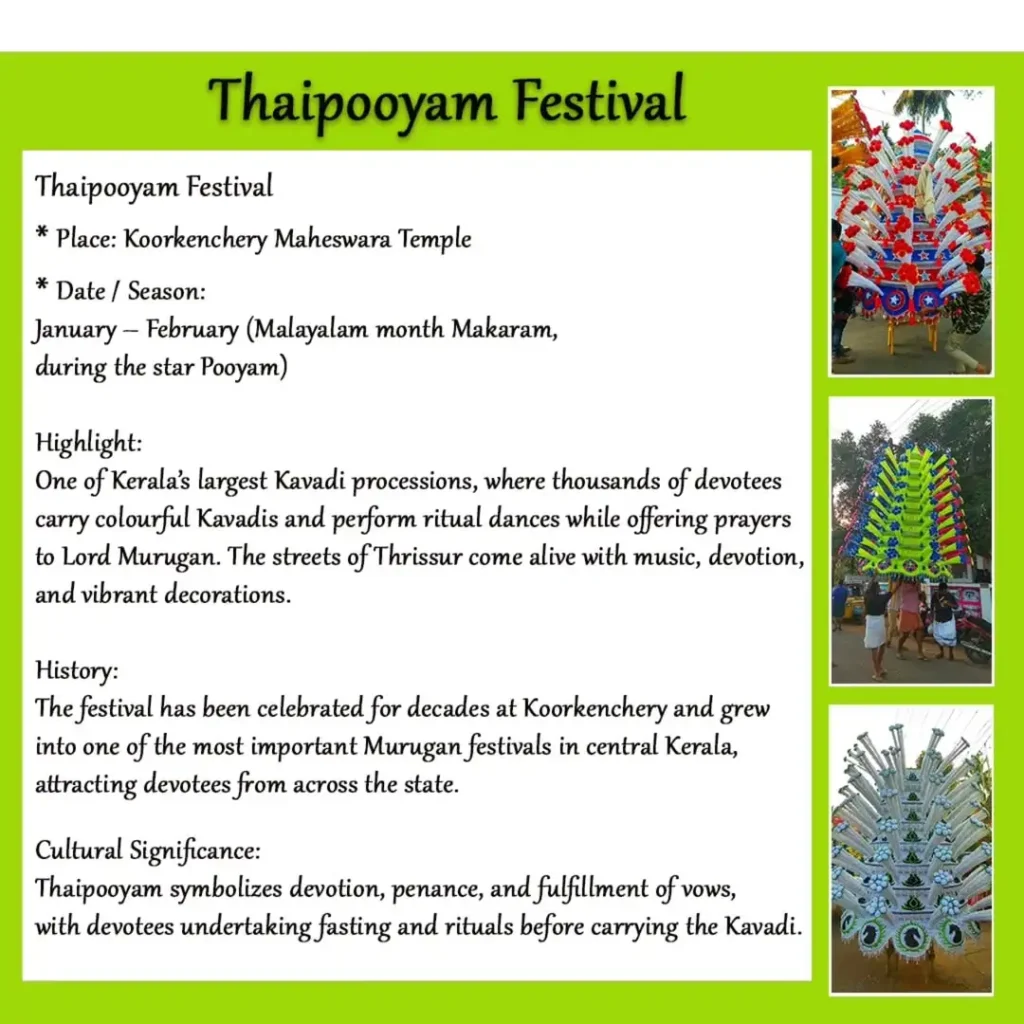 Thaipooyam Festival

Thaipooyam Festival

* Place: Koorkenchery Maheswara Temple

* Date / Season:
January – February (Malayalam month Makaram, during the star Pooyam)

Highlight:
One of Kerala's largest Kavadi processions, where thousands of devotees carry colourful Kavadis and perform ritual dances while offering prayers to Lord Murugan. The streets of Thrissur come alive with music, devotion, and vibrant decorations.

History:
The festival has been celebrated for decades at Koorkenchery and grew into one of the most important Murugan festivals in central Kerala, attracting devotees from across the state.

Cultural Significance:
Thaipooyam symbolizes devotion, penance, and fulfillment of vows, with devotees undertaking fasting and rituals before carrying the Kavadi.